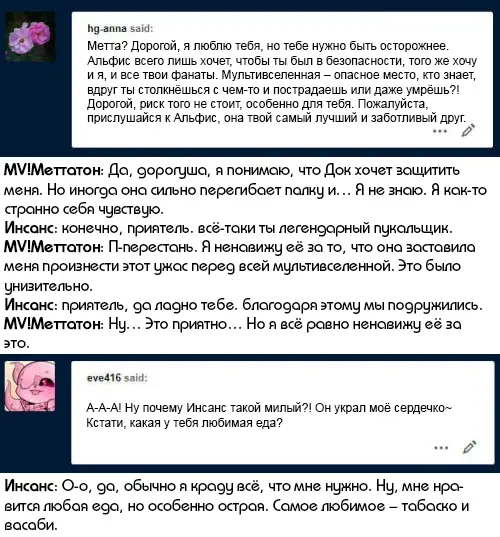 hg-anna said:

Метта? Дорогой, я люблю тебя, но тебе нужно быть осторожнее. Альфис всего лишь хочет, чтобы ты был в безопасности, того же хочу и я, и все твои фанаты. Мультивселенная – опасное место, кто знает, вдруг ты столкнёшься с чем-то и пострадаешь или даже умрёшь?! Дорогой, риск того не стоит, особенно для тебя. Пожалуйста, прислушайся к Альфис, она твой самый лучший и заботливый друг.

MV!Меттатон: Да, дорогуша, я понимаю, что Док хочет защитить меня. Но иногда она сильно перегибает палку и… Я не знаю. Я как-то странно себя чувствую.
Инсанс: конечно, приятель. всё-таки ты легендарный пукальщик.
MV!Меттатон: П-перестань. Я ненавижу её за то, что она заставила меня произнести этот ужас перед всей мультивселенной. Это было унизительно.
Инсанс: приятель, да ладно тебе. благодаря этому мы подружились.
MV!Меттатон: Ну… Это приятно… Но я всё равно ненавижу её за это.

eve416 said:

А-А-А! Ну почему Инсанс такой милый?! Он украл моё сердечко~
Кстати, какая у тебя любимая еда?

Инсанс: О-о, да, обычно я краду всё, что мне нужно. Ну, мне нравится любая еда, но особенно острая. Самое любимое – табаско и васаби.